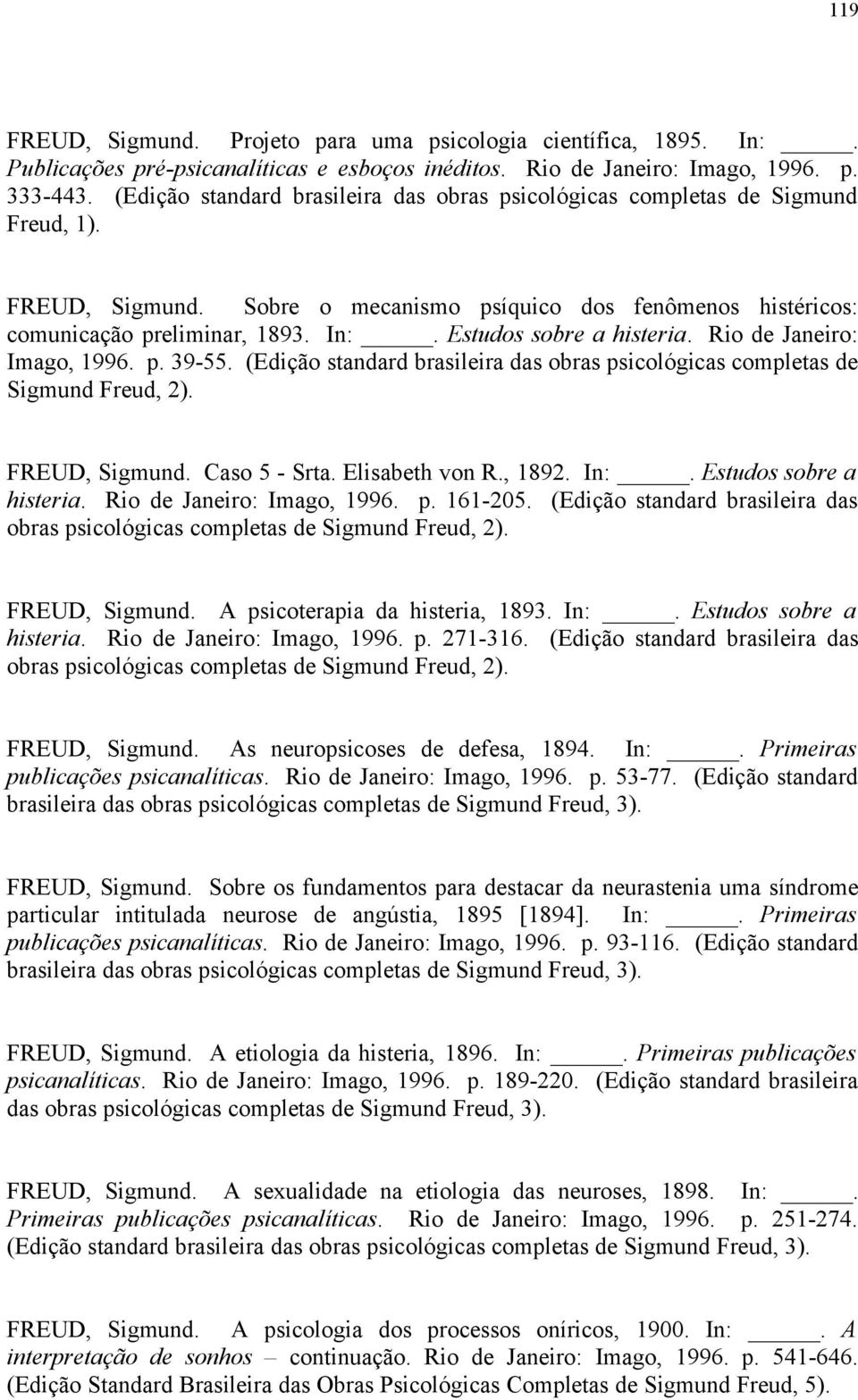 119

FREUD, Sigmund. Projeto para uma psicologia científica, 1895. In: ______. Publicações pré-psicanalíticas e esboços inéditos. Rio de Janeiro: Imago, 1996. p. 333-443. (Edição standard brasileira das obras psicológicas completas de Sigmund Freud, 1).

FREUD, Sigmund. Sobre o mecanismo psíquico dos fenômenos histéricos: comunicação preliminar, 1893. In: ______. Estudos sobre a histeria. Rio de Janeiro: Imago, 1996. p. 39-55. (Edição standard brasileira das obras psicológicas completas de Sigmund Freud, 2).

FREUD, Sigmund. Caso 5 - Srta. Elisabeth von R., 1892. In: ______. Estudos sobre a histeria. Rio de Janeiro: Imago, 1996. p. 161-205. (Edição standard brasileira das obras psicológicas completas de Sigmund Freud, 2).

FREUD, Sigmund. A psicoterapia da histeria, 1893. In: ______. Estudos sobre a histeria. Rio de Janeiro: Imago, 1996. p. 271-316. (Edição standard brasileira das obras psicológicas completas de Sigmund Freud, 2).

FREUD, Sigmund. As neuropsicoses de defesa, 1894. In: ______. Primeiras publicações psicanalíticas. Rio de Janeiro: Imago, 1996. p. 53-77. (Edição standard brasileira das obras psicológicas completas de Sigmund Freud, 3).

FREUD, Sigmund. Sobre os fundamentos para destacar da neurastenia uma síndrome particular intitulada neurose de angústia, 1895 [1894]. In: ______. Primeiras publicações psicanalíticas. Rio de Janeiro: Imago, 1996. p. 93-116. (Edição standard brasileira das obras psicológicas completas de Sigmund Freud, 3).

FREUD, Sigmund. A etiologia da histeria, 1896. In: ______. Primeiras publicações psicanalíticas. Rio de Janeiro: Imago, 1996. p. 189-220. (Edição standard brasileira das obras psicológicas completas de Sigmund Freud, 3).

FREUD, Sigmund. A sexualidade na etiologia das neuroses, 1898. In: ______. Primeiras publicações psicanalíticas. Rio de Janeiro: Imago, 1996. p. 251-274. (Edição standard brasileira das obras psicológicas completas de Sigmund Freud, 3).

FREUD, Sigmund. A psicologia dos processos oníricos, 1900. In: ______. A interpretação de sonhos – continuação. Rio de Janeiro: Imago, 1996. p. 541-646. (Edição Standard Brasileira das Obras Psicológicas Completas de Sigmund Freud, 5).